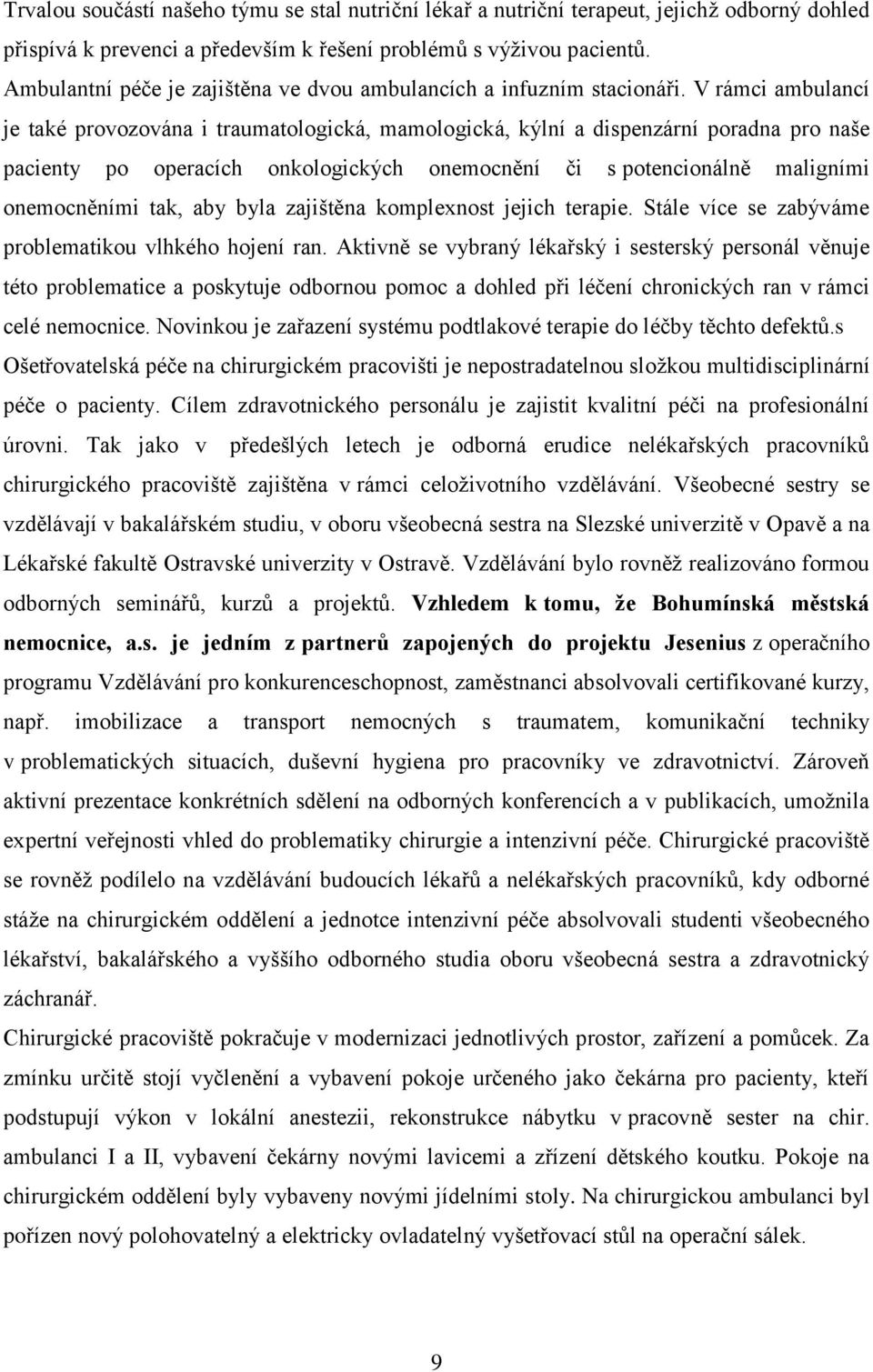 Trvalou součástí našeho týmu se stal nutriční lékař a nutriční terapeut, jejichž odborný dohled přispívá k prevenci a především k řešení problémů s výživou pacientů.
Ambulantní péče je zajištěna ve dvou ambulancích a infuzním stacionáři. V rámci ambulancí je také provozována i traumatologická, mamologická, kýlní a dispenzární poradna pro naše pacienty po operacích onkologických onemocnění či s potencionálně maligními onemocněními tak, aby byla zajištěna komplexnost jejich terapie. Stále více se zabýváme problematikou vlhkého hojení ran. Aktivně se vybraný lékařský i sesterský personál věnuje této problematice a poskytuje odbornou pomoc a dohled při léčení chronických ran v rámci celé nemocnice. Novinkou je zařazení systému podtlakové terapie do léčby těchto defektů.s
Ošetřovatelská péče na chirurgickém pracovišti je nepostradatelnou složkou multidisciplinární péče o pacienty. Cílem zdravotnického personálu je zajistit kvalitní péči na profesionální úrovni. Tak jako v předešlých letech je odborná erudice nelékařských pracovníků chirurgického pracoviště zajištěna v rámci celoživotního vzdělávání. Všeobecné sestry se vzdělávají v bakalářském studiu, v oboru všeobecná sestra na Slezské univerzitě v Opavě a na Lékařské fakultě Ostravské univerzity v Ostravě. Vzdělávání bylo rovněž realizováno formou odborných seminářů, kurzů a projektů. Vzhledem k tomu, že Bohumínská městská nemocnice, a.s. je jedním z partnerů zapojených do projektu Jesenius z operačního programu Vzdělávání pro konkurenceschopnost, zaměstnanci absolvovali certifikované kurzy, např. imobilizace a transport nemocných s traumatem, komunikační techniky v problematických situacích, duševní hygiena pro pracovníky ve zdravotnictví. Zároveň aktivní prezentace konkrétních sdělení na odborných konferencích a v publikacích, umožnila expertní veřejnosti vhled do problematiky chirurgie a intenzivní péče. Chirurgické pracoviště se rovněž podílelo na vzdělávání budoucích lékařů a nelékařských pracovníků, kdy odborné stáže na chirurgickém oddělení a jednotce intenzivní péče absolvovali studenti všeobecného lékařství, bakalářského a vyššího odborného studia oboru všeobecná sestra a zdravotnický záchranář.
Chirurgické pracoviště pokračuje v modernizaci jednotlivých prostor, zařízení a pomůcek. Za zmínku určitě stojí vyčlenění a vybavení pokoje určeného jako čekárna pro pacienty, kteří podstupují výkon v lokální anestezii, rekonstrukce nábytku v pracovně sester na chir. ambulanci I a II, vybavení čekárny novými lavicemi a zřízení dětského koutku. Pokoje na chirurgickém oddělení byly vybaveny novými jídelními stoly. Na chirurgickou ambulanci byl pořízen nový polohovatelný a elektricky ovladatelný vyšetřovací stůl na operační sálek.

9